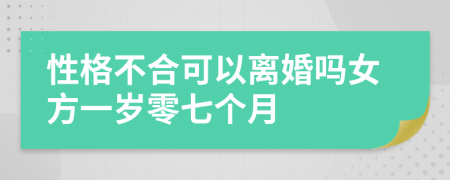 性格不合可以离婚吗女方一岁零七个月